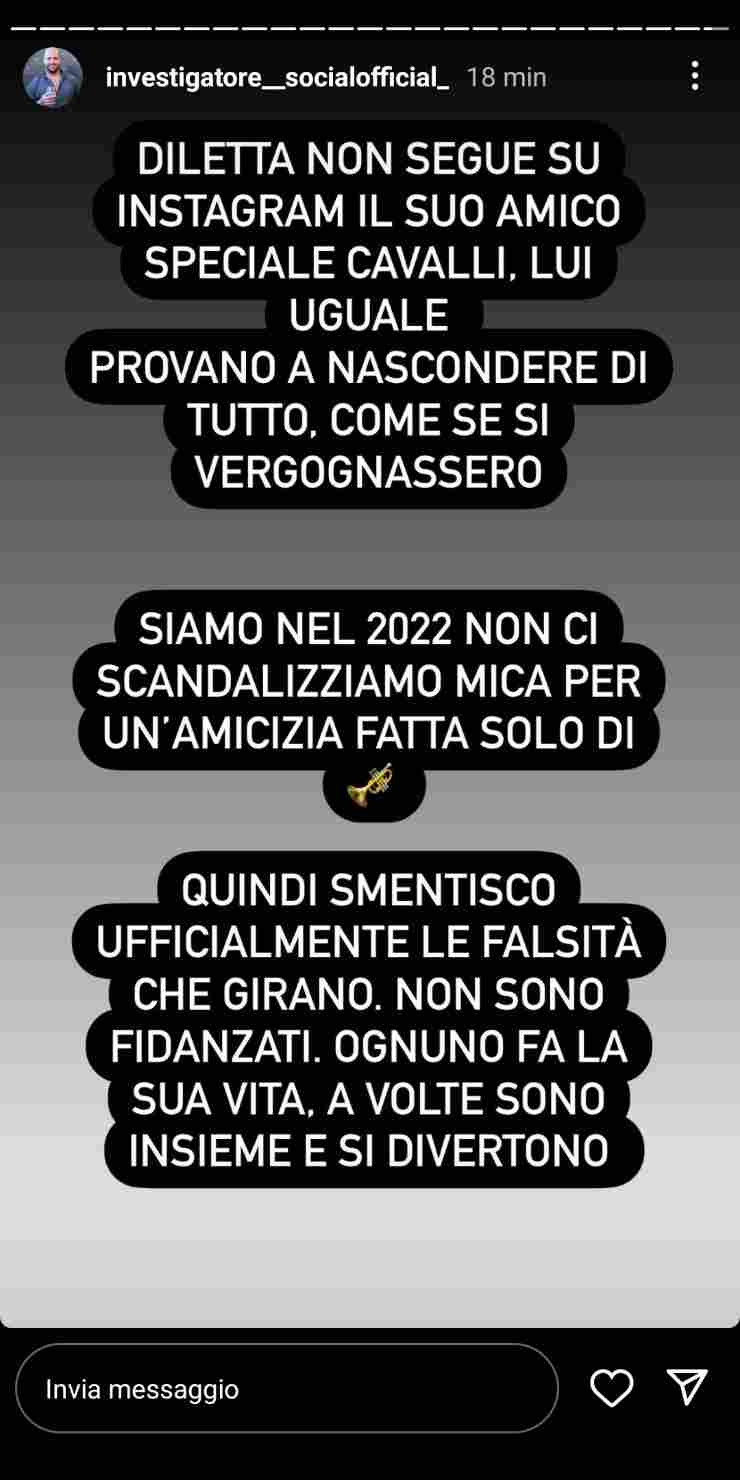 investigatore__socialofficial_ 18 min

DILETTA NON SEGUE SU INSTAGRAM IL SUO AMICO SPECIALE CAVALLI, LUI UGUALE
PROVANO A NASCONDERE DI TUTTO, COME SE SI VERGOGNASSERO

SIAMO NEL 2022 NON CI SCANDALIZZIAMO MICA PER UN'AMICIZIA FATTA SOLO DI 🎺

QUINDI SMENTISCO UFFICIALMENTE LE FALSITÀ CHE GIRANO. NON SONO FIDANZATI. OGNUNO FA LA SUA VITA, A VOLTE SONO INSIEME E SI DIVERTONO

Invia messaggio